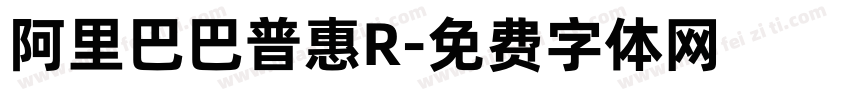 阿里巴巴普惠R-免费字体网